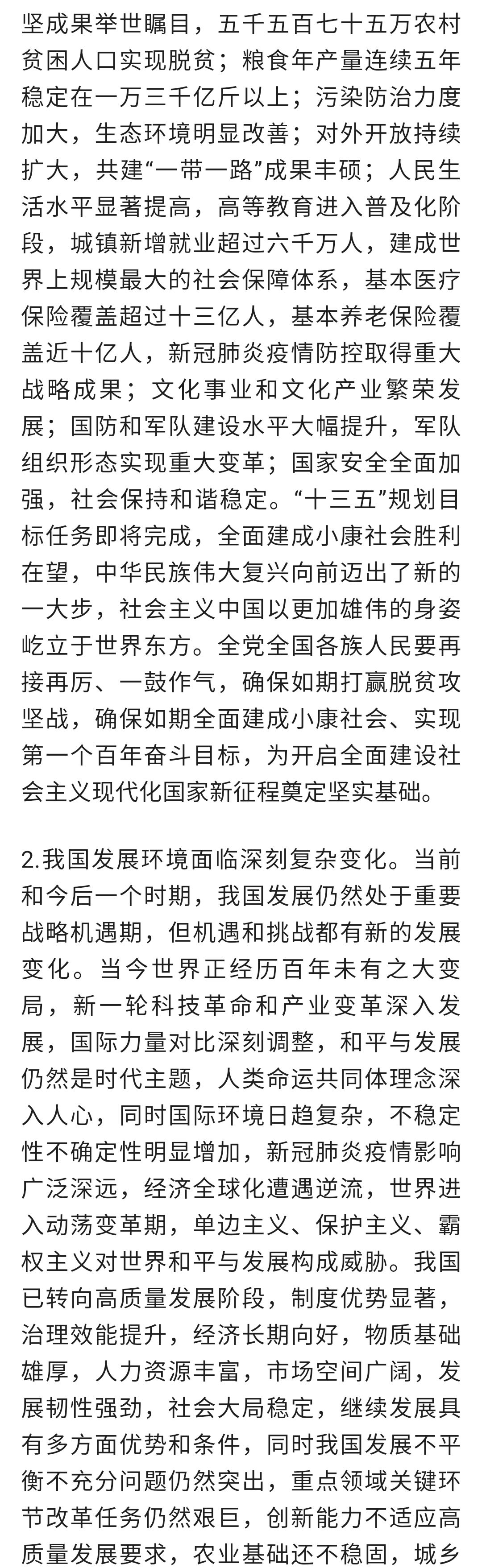 坚成果举世瞩目，五千五百七十五万农村贫困人口实现脱贫；粮食年产量连续五年稳定在一万三千亿斤以上；污染防治力度加大，生态环境明显改善；对外开放持续扩大，共建“一带一路”成果丰硕；人民生活水平显著提高，高等教育进入普及化阶段，城镇新增就业超过六千万人，建成世界上规模最大的社会保障体系，基本医疗保险覆盖超过十三亿人，基本养老保险覆盖近十亿人，新冠肺炎疫情防控取得重大战略成果；文化事业和文化产业繁荣发展；国防和军队建设水平大幅提升，军队组织形态实现重大变革；国家安全全面加强，社会保持和谐稳定。“十三五”规划目标任务即将完成，全面建成小康社会胜利在望，中华民族伟大复兴向前迈出了新的一大步，社会主义中国以更加雄伟的身姿屹立于世界东方。全党全国各族人民要再接再厉、一鼓作气，确保如期打赢脱贫攻坚战，确保如期全面建成小康社会、实现第一个百年奋斗目标，为开启全面建设社会主义现代化国家新征程奠定坚实基础。

2.我国发展环境面临深刻复杂变化。当前和今后一个时期，我国发展仍然处于重要战略机遇期，但机遇和挑战都有新的发展变化。当今世界正经历百年未有之大变局，新一轮科技革命和产业变革深入发展，国际力量对比深刻调整，和平与发展仍然是时代主题，人类命运共同体理念深入人心，同时国际环境日趋复杂，不稳定性不确定性明显增加，新冠肺炎疫情影响广泛深远，经济全球化遭遇逆流，世界进入动荡变革期，单边主义、保护主义、霸权主义对世界和平与发展构成威胁。我国已转向高质量发展阶段，制度优势显著，治理效能提升，经济长期向好，物质基础雄厚，人力资源丰富，市场空间广阔，发展韧性强劲，社会大局稳定，继续发展具有多方面优势和条件，同时我国发展不平衡不充分问题仍然突出，重点领域关键环节改革任务仍然艰巨，创新能力不适应高质量发展要求，农业基础还不稳固，城乡